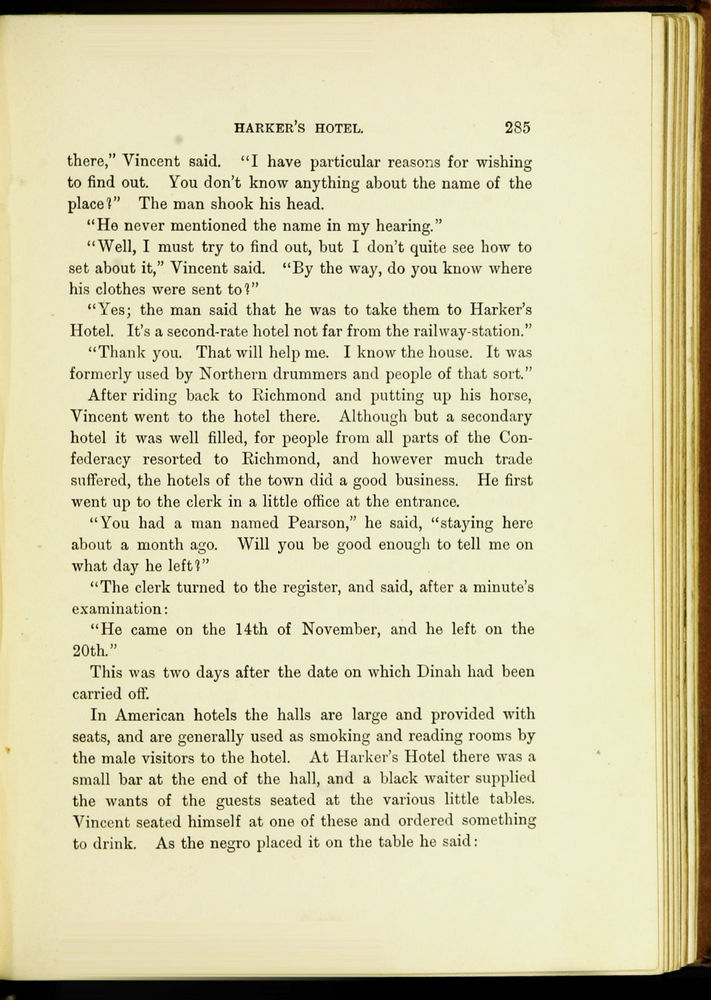 HARKER'S HOTEL. 285

there," Vincent said. "I have particular reasons for wishing to find out. You don't know anything about the name of the place?" The man shook his head.

"He never mentioned the name in my hearing."

"Well, I must try to find out, but I don't quite see how to set about it," Vincent said. "By the way, do you know where his clothes were sent to?"

"Yes; the man said that he was to take them to Harker's Hotel. It's a second-rate hotel not far from the railway-station."

"Thank you. That will help me. I know the house. It was formerly used by Northern drummers and people of that sort."

After riding back to Richmond and putting up his horse, Vincent went to the hotel there. Although but a secondary hotel it was well filled, for people from all parts of the Confederacy resorted to Richmond, and however much trade suffered, the hotels of the town did a good business. He first went up to the clerk in a little office at the entrance.

"You had a man named Pearson," he said, "staying here about a month ago. Will you be good enough to tell me on what day he left?"

"The clerk turned to the register, and said, after a minute's examination:

"He came on the 14th of November, and he left on the 20th."

This was two days after the date on which Dinah had been carried off.

In American hotels the halls are large and provided with seats, and are generally used as smoking and reading rooms by the male visitors to the hotel. At Harker's Hotel there was a small bar at the end of the hall, and a black waiter supplied the wants of the guests seated at the various little tables. Vincent seated himself at one of these and ordered something to drink. As the negro placed it on the table he said: